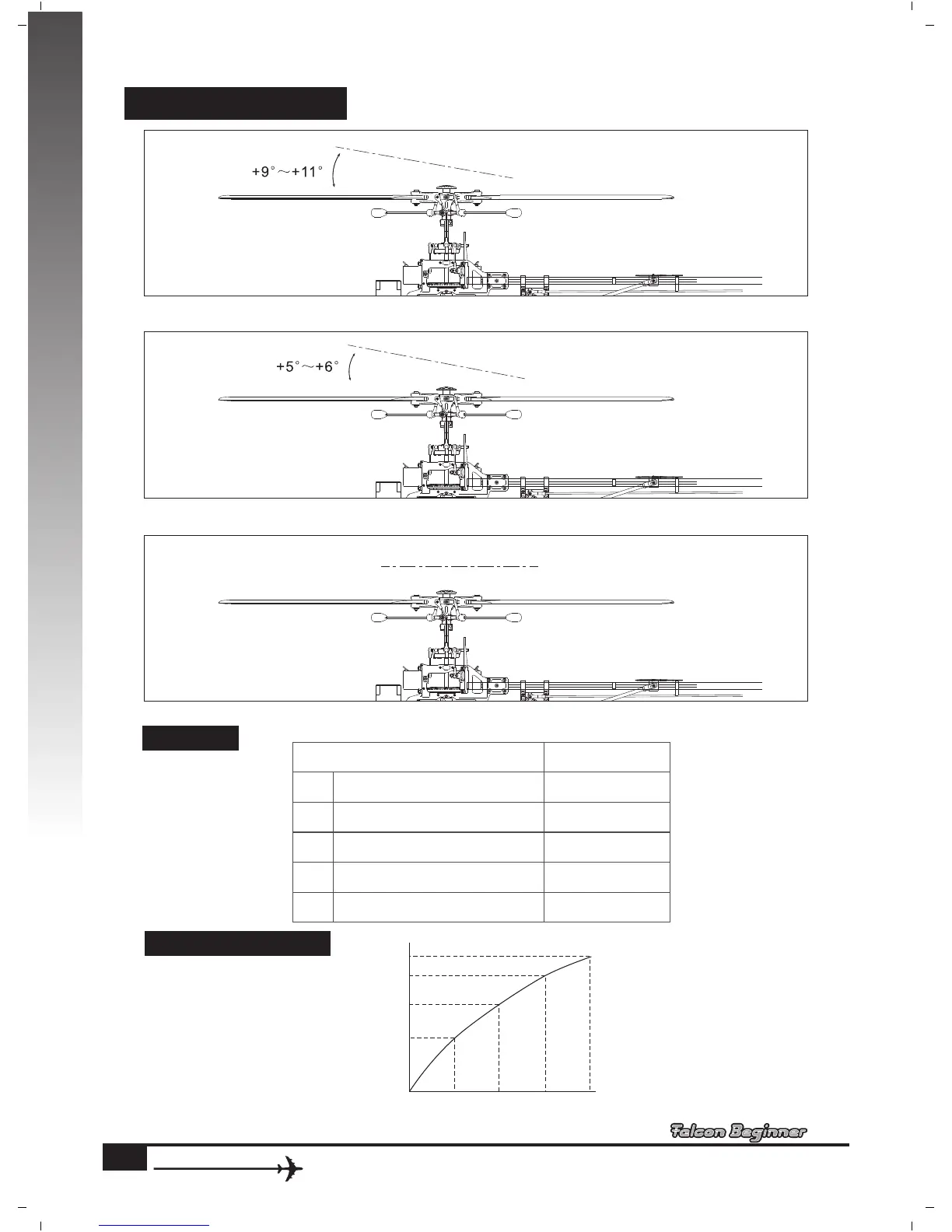 +9°～+11°

+5°～+6°

Falcon Beginner